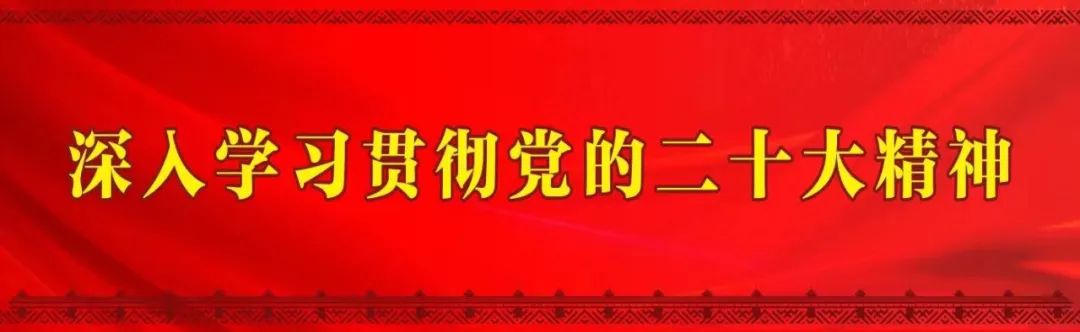 深入学习贯彻党的二十大精神